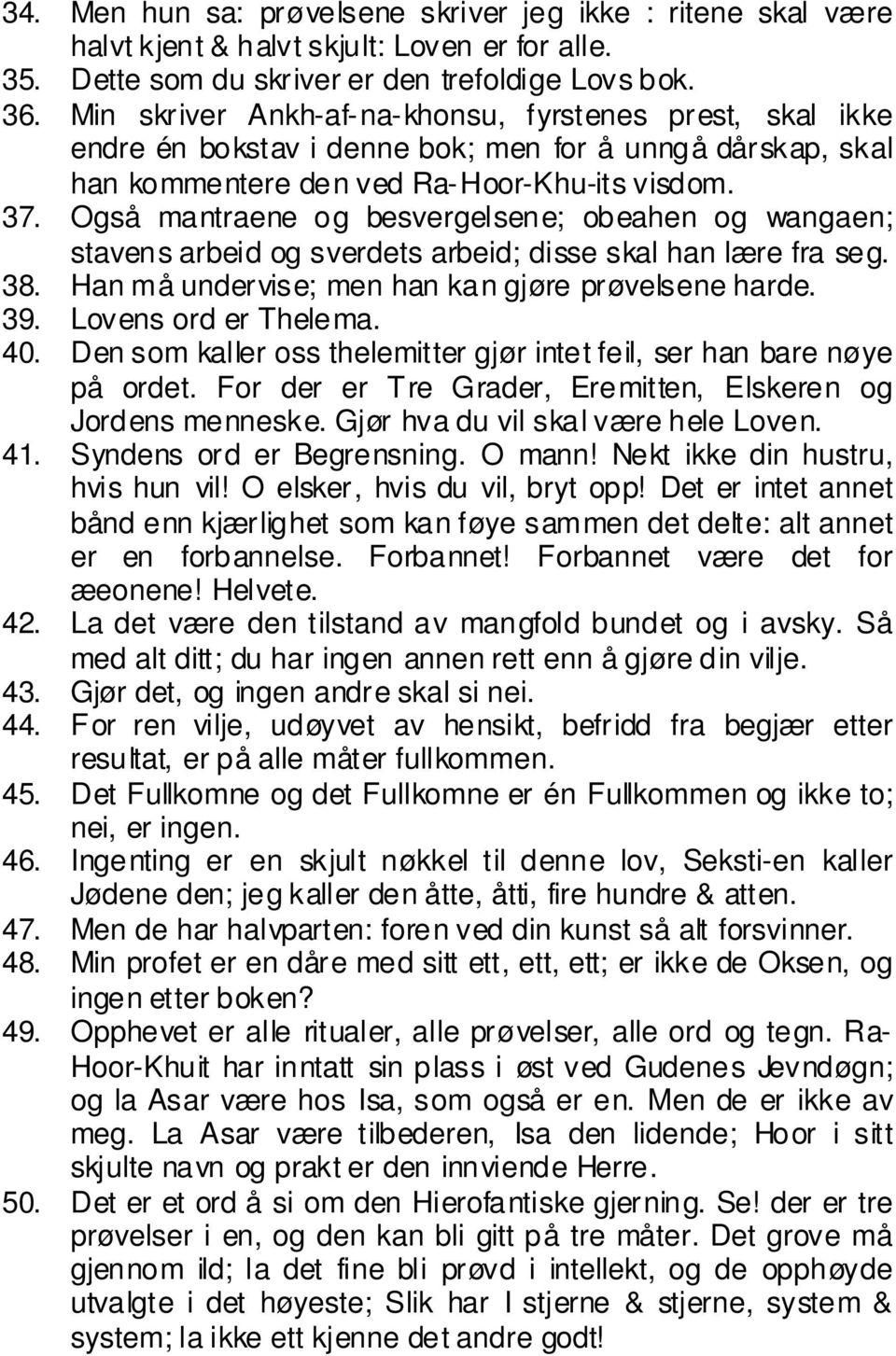 34. Men hun sa: prøvelsene skriver jeg ikke : ritene skal være halvt kjent & halvt skjult: Loven er for alle.
35. Dette som du skriver er den trefoldige Lovs bok.
36. Min skriver Ankh-af-na-khonsu, fyrstenes prest, skal ikke endre én bokstav i denne bok; men for å unngå dårskap, skal han kommentere den ved Ra-Hoor-Khu-its visdom.
37. Også mantraene og besvergelsene; obeahen og wangaen; stavens arbeid og sverdets arbeid; disse skal han lære fra seg.
38. Han må undervise; men han kan gjøre prøvelsene harde.
39. Lovens ord er Thelema.
40. Den som kaller oss thelemitter gjør intet feil, ser han bare nøye på ordet. For der er Tre Grader, Eremitten, Elskeren og Jordens menneske. Gjør hva du vil skal være hele Loven.
41. Syndens ord er Begrensning. O mann! Nekt ikke din hustru, hvis hun vil! O elsker, hvis du vil, bryt opp! Det er intet annet bånd enn kjærlighet som kan føye sammen det delte: alt annet er en forbannelse. Forbannet! Forbannet være det for æeonene! Helvete.
42. La det være den tilstand av mangfold bundet og i avsky. Så med alt ditt; du har ingen annen rett enn å gjøre din vilje.
43. Gjør det, og ingen andre skal si nei.
44. For ren vilje, udøyvet av hensikt, befridd fra begjær etter resultat, er på alle måter fullkommen.
45. Det Fullkomne og det Fullkomne er én Fullkommen og ikke to; nei, er ingen.
46. Ingenting er en skjult nøkkel til denne lov, Seksti-en kaller Jødene den; jeg kaller den åtte, åtti, fire hundre & atten.
47. Men de har halvparten: foren ved din kunst så alt forsvinner.
48. Min profet er en dåre med sitt ett, ett, ett; er ikke de Oksen, og ingen etter boken?
49. Opphevet er alle ritualer, alle prøvelser, alle ord og tegn. Ra-Hoor-Khuit har inntatt sin plass i øst ved Gudenes Jevndøgn; og la Asar være hos Isa, som også er en. Men de er ikke av meg. La Asar være tilbederen, Isa den lidende; Hoor i sitt skjulte navn og prakt er den innviende Herre.
50. Det er et ord å si om den Hierofantiske gjerning. Se! der er tre prøvelser i en, og den kan bli gitt på tre måter. Det grove må gjennom ild; la det fine bli prøvd i intellekt, og de opphøyde utvalgte i det høyeste; Slik har I stjerne & stjerne, system & system; la ikke ett kjenne det andre godt!